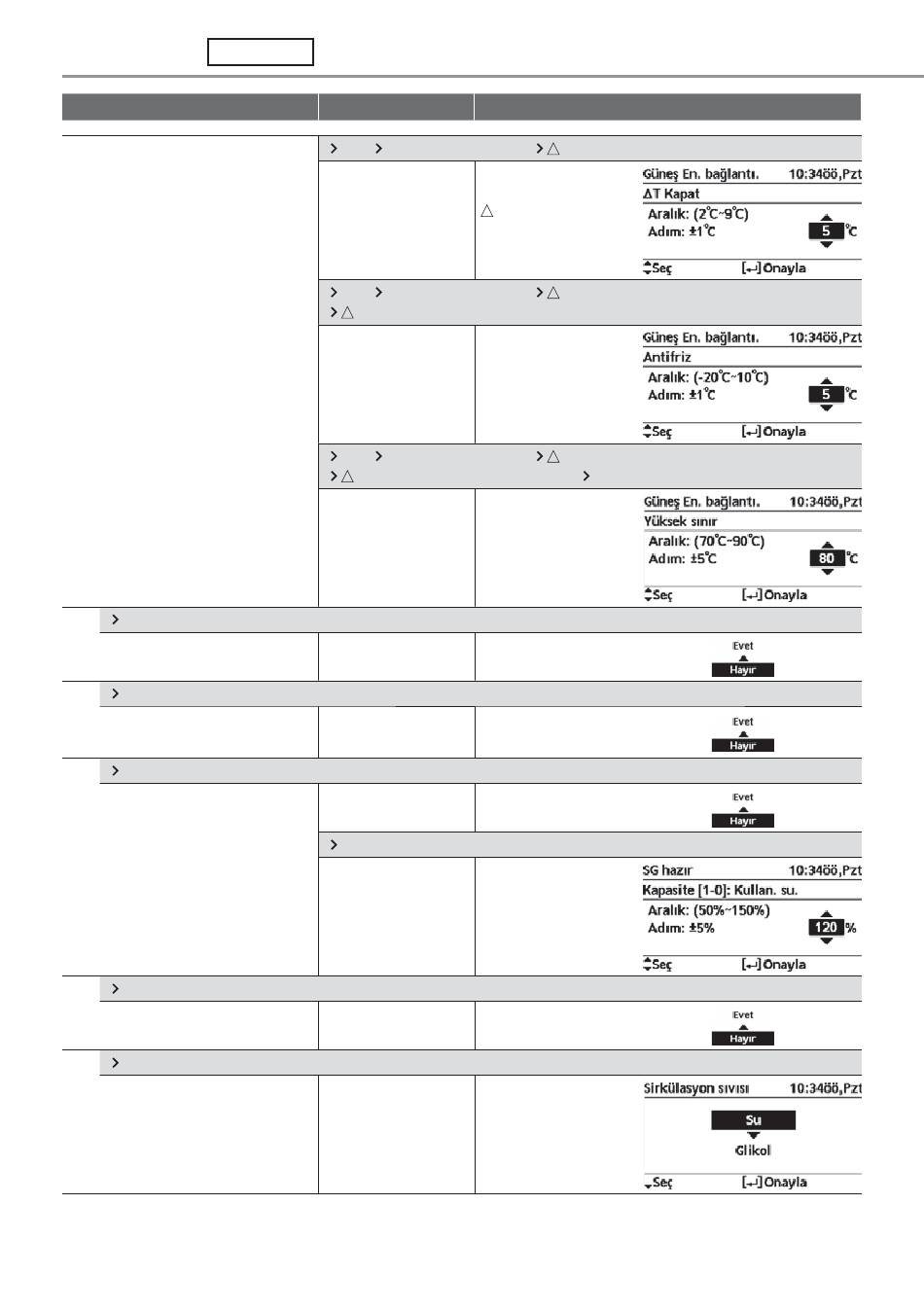 > > > △

△

Güneş En. bağlantı. 10:34öö,Pzt
ΔT Kapat
Aralık: (2°C~9°C)
Adım: ±1°C
5 °C
Seç [↵] Onayla

> > > △
> △

Güneş En. bağlantı. 10:34öö,Pzt
Antifriz
Aralık: (-20°C~10°C)
Adım: ±1°C
5 °C
Seç [↵] Onayla

> > > △
> △ >

Güneş En. bağlantı. 10:34öö,Pzt
Yüksek sınır
Aralık: (70°C~90°C)
Adım: ±5°C
80 °C
Seç [↵] Onayla

>

Evet
Hayır

>

Evet
Hayır

>

Evet
Hayır

>

SG hazır 10:34öö,Pzt
Kapasite [1-0]: Kullan. su.
Aralık: (50%~150%)
Adım: ±5%
120 %
Seç [↵] Onayla

>

Evet
Hayır

>

Sirkülasyon sıvısı 10:34öö,Pzt
Su
Glikol
Seç [↵] Onayla